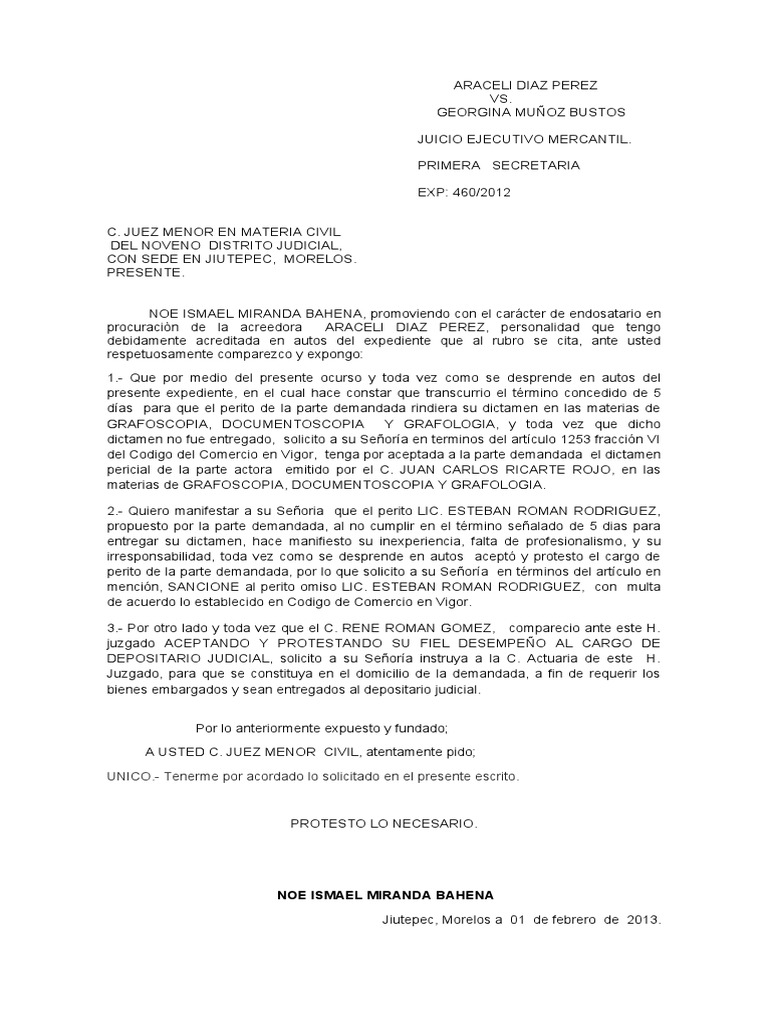 ARACELI DIAZ PEREZ
VS.
GEORGINA MUÑOZ BUSTOS

JUICIO EJECUTIVO MERCANTIL.

PRIMERA SECRETARIA

EXP: 460/2012

C. JUEZ MENOR EN MATERIA CIVIL
DEL NOVENO DISTRITO JUDICIAL,
CON SEDE EN JIUTEPEC, MORELOS.
PRESENTE.

NOE ISMAEL MIRANDA BAHENA, promoviendo con el carácter de endosatario en procuraciòn de la acreedora ARACELI DIAZ PEREZ, personalidad que tengo debidamente acreditada en autos del expediente que al rubro se cita, ante usted respetuosamente comparezco y expongo:

1.- Que por medio del presente ocurso y toda vez como se desprende en autos del presente expediente, en el cual hace constar que transcurrio el término concedido de 5 días para que el perito de la parte demandada rindiera su dictamen en las materias de GRAFOSCOPIA, DOCUMENTOSCOPIA Y GRAFOLOGIA, y toda vez que dicho dictamen no fue entregado, solicito a su Señoría en terminos del artículo 1253 fracción VI del Codigo del Comercio en Vigor, tenga por aceptada a la parte demandada el dictamen pericial de la parte actora emitido por el C. JUAN CARLOS RICARTE ROJO, en las materias de GRAFOSCOPIA, DOCUMENTOSCOPIA Y GRAFOLOGIA.

2.- Quiero manifestar a su Señoria que el perito LIC. ESTEBAN ROMAN RODRIGUEZ, propuesto por la parte demandada, al no cumplir en el término señalado de 5 dias para entregar su dictamen, hace manifiesto su inexperiencia, falta de profesionalismo, y su irresponsabilidad, toda vez como se desprende en autos aceptó y protesto el cargo de perito de la parte demandada, por lo que solicito a su Señoría en términos del artículo en mención, SANCIONE al perito omiso LIC. ESTEBAN ROMAN RODRIGUEZ, con multa de acuerdo lo establecido en Codigo de Comercio en Vigor.

3.- Por otro lado y toda vez que el C. RENE ROMAN GOMEZ, comparecio ante este H. juzgado ACEPTANDO Y PROTESTANDO SU FIEL DESEMPEÑO AL CARGO DE DEPOSITARIO JUDICIAL, solicito a su Señoría instruya a la C. Actuaria de este H. Juzgado, para que se constituya en el domicilio de la demandada, a fin de requerir los bienes embargados y sean entregados al depositario judicial.

Por lo anteriormente expuesto y fundado;

A USTED C. JUEZ MENOR CIVIL, atentamente pido;

UNICO.- Tenerme por acordado lo solicitado en el presente escrito.

PROTESTO LO NECESARIO.

NOE ISMAEL MIRANDA BAHENA

Jiutepec, Morelos a 01 de febrero de 2013.